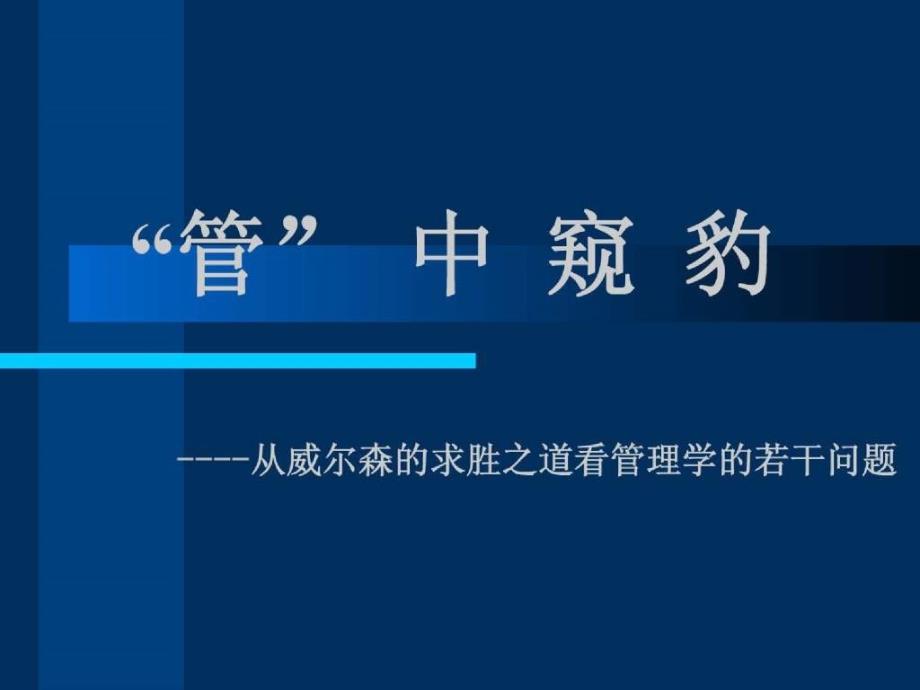 “管” 中 窥 豹

----从威尔森的求胜之道看管理学的若干问题